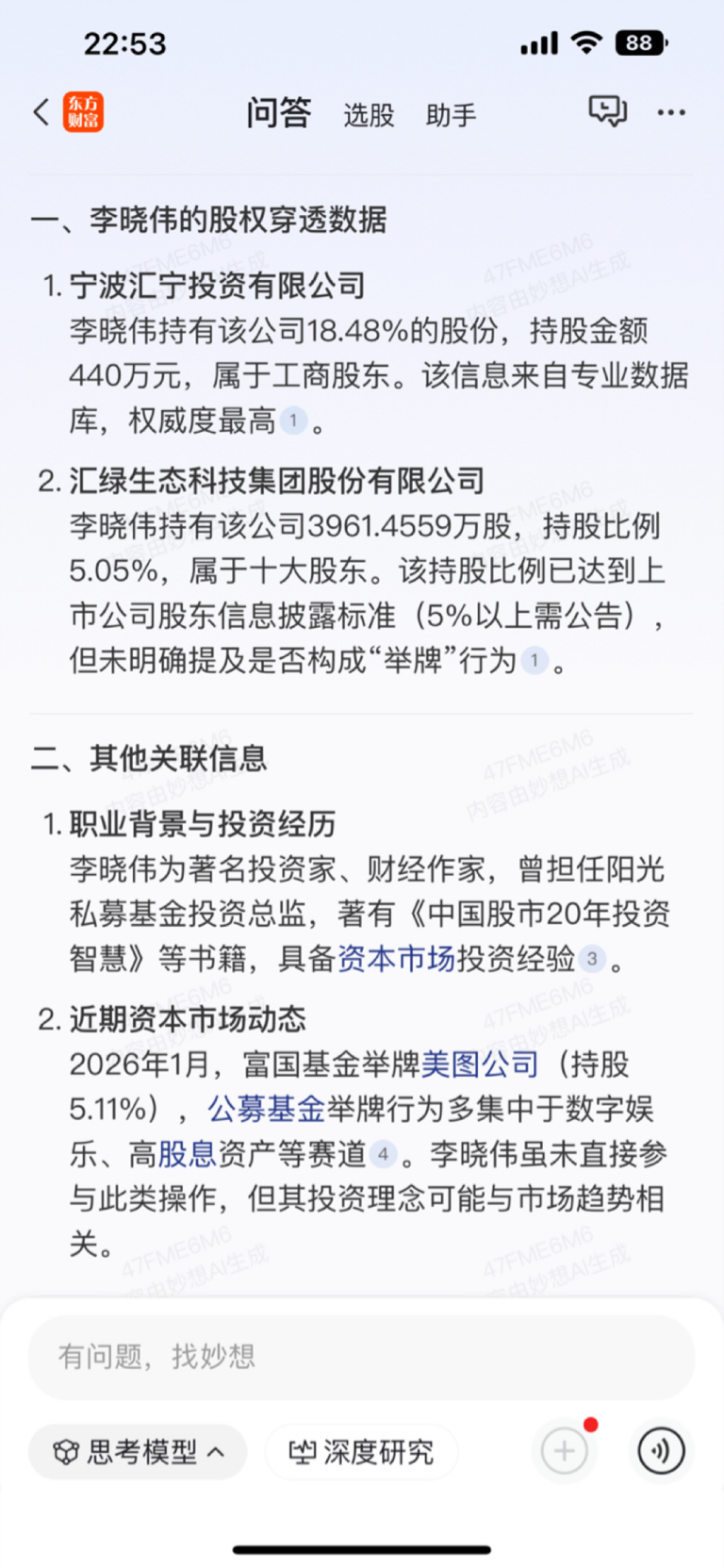 22:53 88

东方财富 问答 选股 助手

一、李晓伟的股权穿透数据

1. 宁波汇宁投资有限公司
李晓伟持有该公司18.48%的股份，持股金额440万元，属于工商股东。该信息来自专业数据库，权威度最高 1 。

2. 汇绿生态科技集团股份有限公司
李晓伟持有该公司3961.4559万股，持股比例5.05%，属于十大股东。该持股比例已达到上市公司股东信息披露标准（5%以上需公告），但未明确提及是否构成“举牌”行为 1 。

二、其他关联信息

1. 职业背景与投资经历
李晓伟为著名投资家、财经作家，曾担任阳光私募基金投资总监，著有《中国股市20年投资智慧》等书籍，具备资本市场投资经验 3 。

2. 近期资本市场动态
2026年1月，富国基金举牌美图公司（持股5.11%），公募基金举牌行为多集中于数字娱乐、高股息资产等赛道 4 。李晓伟虽未直接参与此类操作，但其投资理念可能与市场趋势相关。

47FME6M6 内容由妙想AI生成

有问题，找妙想

思考模型 深度研究